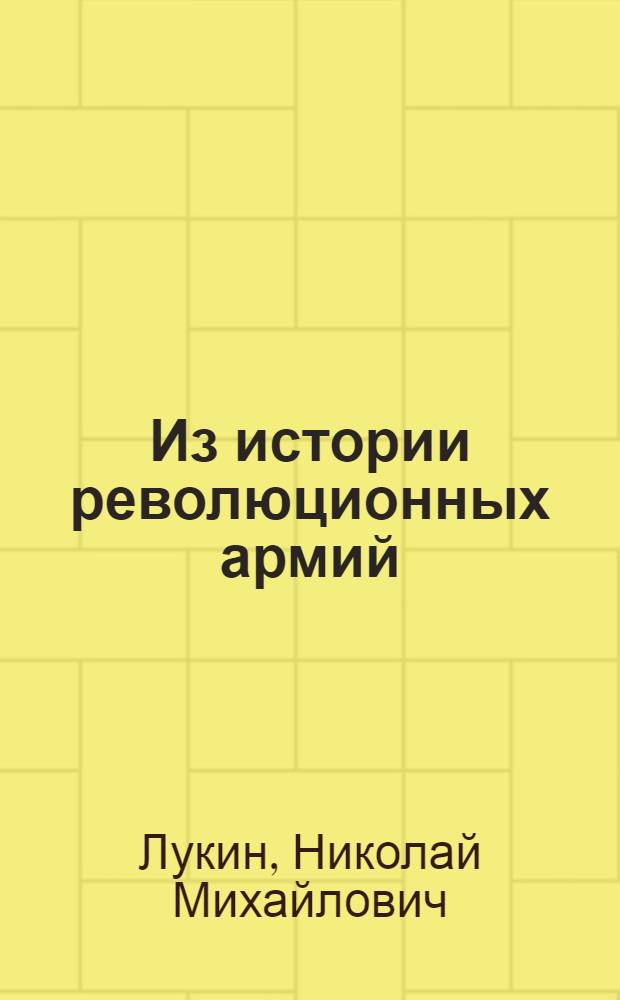 Из истории революционных армий

Лукин, Николай Михайлович